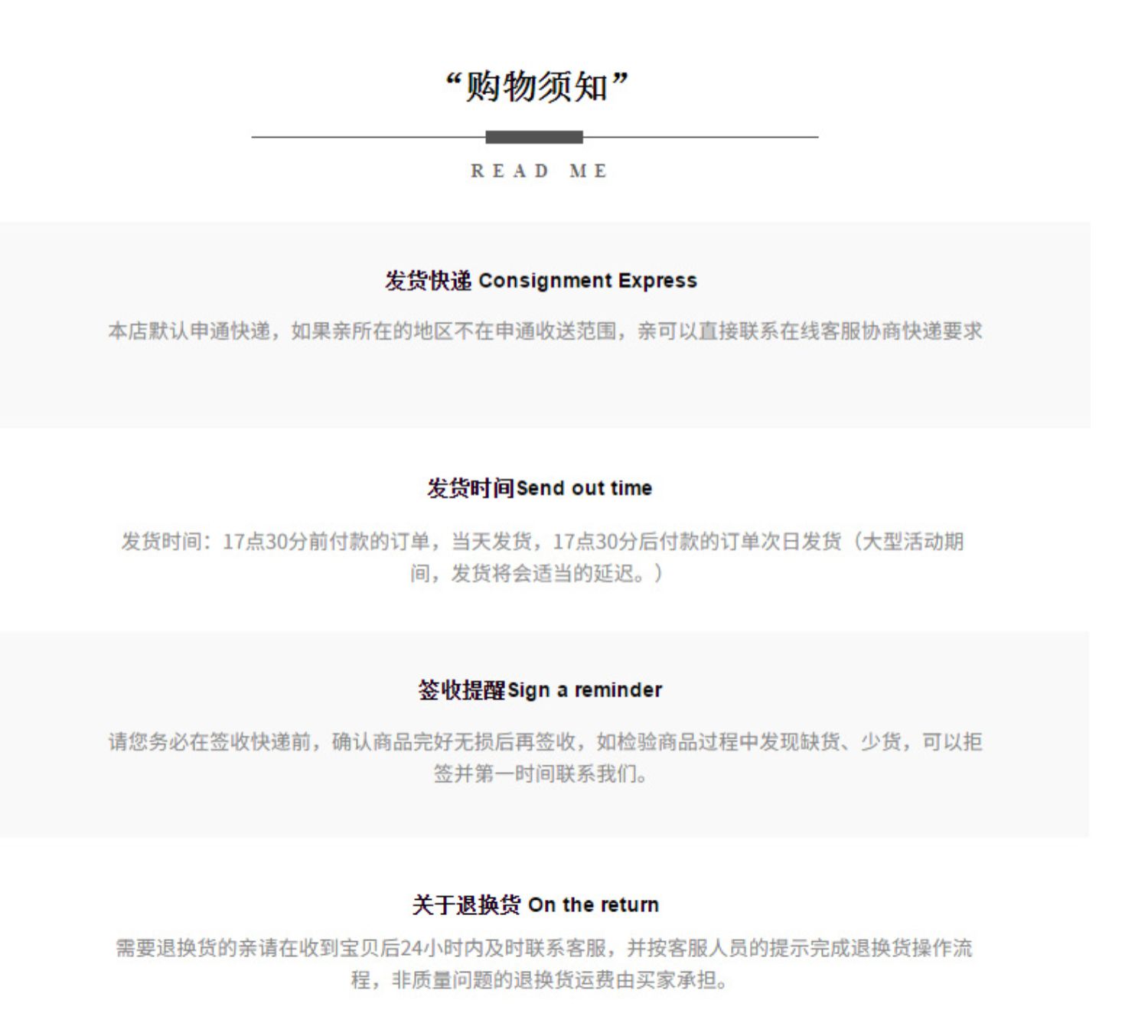 “购物须知”

READ ME

发货快递 Consignment Express

本店默认申通快递，如果亲所在的地区不在申通收送范围，亲可以直接联系在线客服协商快递要求

发货时间Send out time

发货时间：17点30分前付款的订单，当天发货，17点30分后付款的订单次日发货（大型活动期间，发货将会适当的延迟。）

签收提醒Sign a reminder

请您务必在签收快递前，确认商品完好无损后再签收，如检验商品过程中发现缺货、少货，可以拒签并第一时间联系我们。

关于退换货 On the return

需要退换货的亲请在收到宝贝后24小时内及时联系客服，并按客服人员的提示完成退换货操作流程，非质量问题的退换货运费由买家承担。